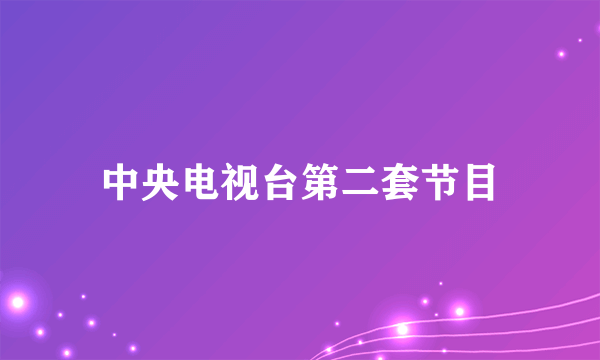 中央电视台第二套节目